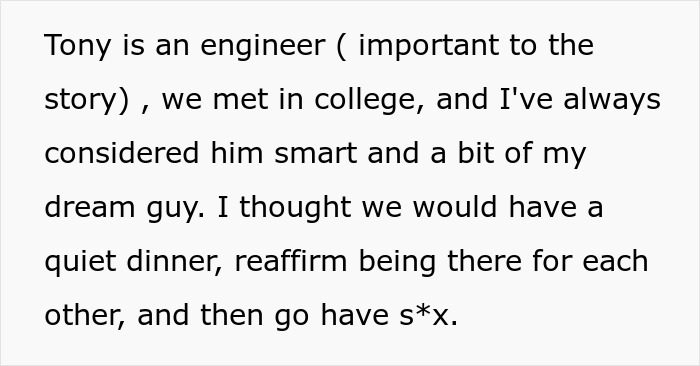 Tony is an engineer ( important to the story) , we met in college, and I've always considered him smart and a bit of my dream guy. I thought we would have a quiet dinner, reaffirm being there for each other, and then go have s*x.